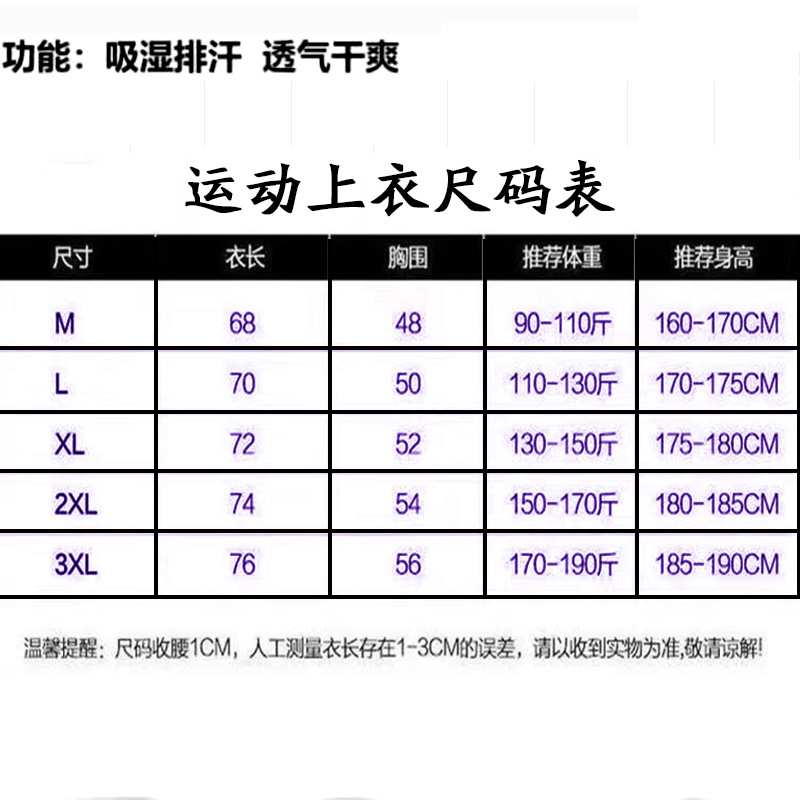 功能：吸湿排汗 透气干爽

运动上衣尺码表

| 尺寸 | 衣长 | 胸围 | 推荐体重 | 推荐身高 |
|---|---|---|---|---|
| M | 68 | 48 | 90-110斤 | 160-170CM |
| L | 70 | 50 | 110-130斤 | 170-175CM |
| XL | 72 | 52 | 130-150斤 | 175-180CM |
| 2XL | 74 | 54 | 150-170斤 | 180-185CM |
| 3XL | 76 | 56 | 170-190斤 | 185-190CM |

温馨提醒：尺码收腰1CM，人工测量衣长存在1-3CM的误差，请以收到实物为准,敬请谅解!